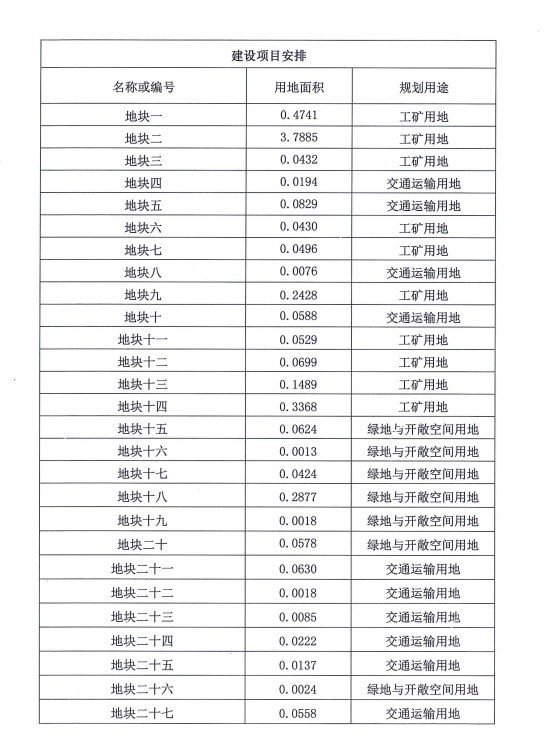 | 建设项目安排 | | |
|---|---|---|
| 名称或编号 | 用地面积 | 规划用途 |
| 地块一 | 0.4741 | 工矿用地 |
| 地块二 | 3.7885 | 工矿用地 |
| 地块三 | 0.0432 | 工矿用地 |
| 地块四 | 0.0194 | 交通运输用地 |
| 地块五 | 0.0829 | 交通运输用地 |
| 地块六 | 0.0430 | 工矿用地 |
| 地块七 | 0.0496 | 工矿用地 |
| 地块八 | 0.0076 | 交通运输用地 |
| 地块九 | 0.2428 | 工矿用地 |
| 地块十 | 0.0588 | 交通运输用地 |
| 地块十一 | 0.0529 | 工矿用地 |
| 地块十二 | 0.0699 | 工矿用地 |
| 地块十三 | 0.1489 | 工矿用地 |
| 地块十四 | 0.3368 | 工矿用地 |
| 地块十五 | 0.0624 | 绿地与开敞空间用地 |
| 地块十六 | 0.0013 | 绿地与开敞空间用地 |
| 地块十七 | 0.0424 | 绿地与开敞空间用地 |
| 地块十八 | 0.2877 | 绿地与开敞空间用地 |
| 地块十九 | 0.0018 | 绿地与开敞空间用地 |
| 地块二十 | 0.0578 | 绿地与开敞空间用地 |
| 地块二十一 | 0.0630 | 交通运输用地 |
| 地块二十二 | 0.0018 | 交通运输用地 |
| 地块二十三 | 0.0085 | 交通运输用地 |
| 地块二十四 | 0.0222 | 交通运输用地 |
| 地块二十五 | 0.0137 | 交通运输用地 |
| 地块二十六 | 0.0024 | 绿地与开敞空间用地 |
| 地块二十七 | 0.0558 | 交通运输用地 |